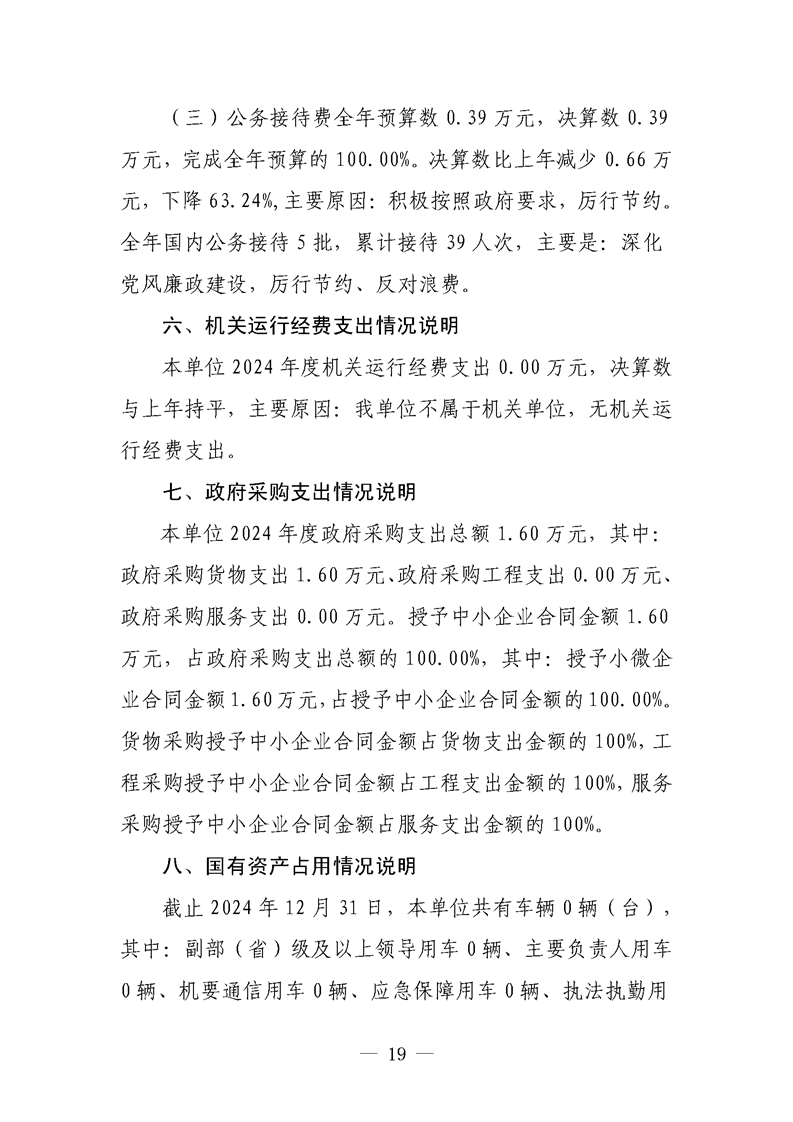 （三）公务接待费全年预算数 0.39 万元，决算数 0.39 万元，完成全年预算的 100.00%。决算数比上年减少 0.66 万元，下降 63.24%,主要原因：积极按照政府要求，厉行节约。全年国内公务接待 5 批，累计接待 39 人次，主要是：深化党风廉政建设，厉行节约、反对浪费。

六、机关运行经费支出情况说明

本单位 2024 年度机关运行经费支出 0.00 万元，决算数与上年持平，主要原因：我单位不属于机关单位，无机关运行经费支出。

七、政府采购支出情况说明

本单位 2024 年度政府采购支出总额 1.60 万元，其中：政府采购货物支出 1.60 万元、政府采购工程支出 0.00 万元、政府采购服务支出 0.00 万元。授予中小企业合同金额 1.60 万元，占政府采购支出总额的 100.00%，其中：授予小微企业合同金额 1.60 万元，占授予中小企业合同金额的 100.00%。货物采购授予中小企业合同金额占货物支出金额的 100%，工程采购授予中小企业合同金额占工程支出金额的 100%，服务采购授予中小企业合同金额占服务支出金额的 100%。

八、国有资产占用情况说明

截止 2024 年 12 月 31 日，本单位共有车辆 0 辆（台），其中：副部（省）级及以上领导用车 0 辆、主要负责人用车 0 辆、机要通信用车 0 辆、应急保障用车 0 辆、执法执勤用

— 19 —